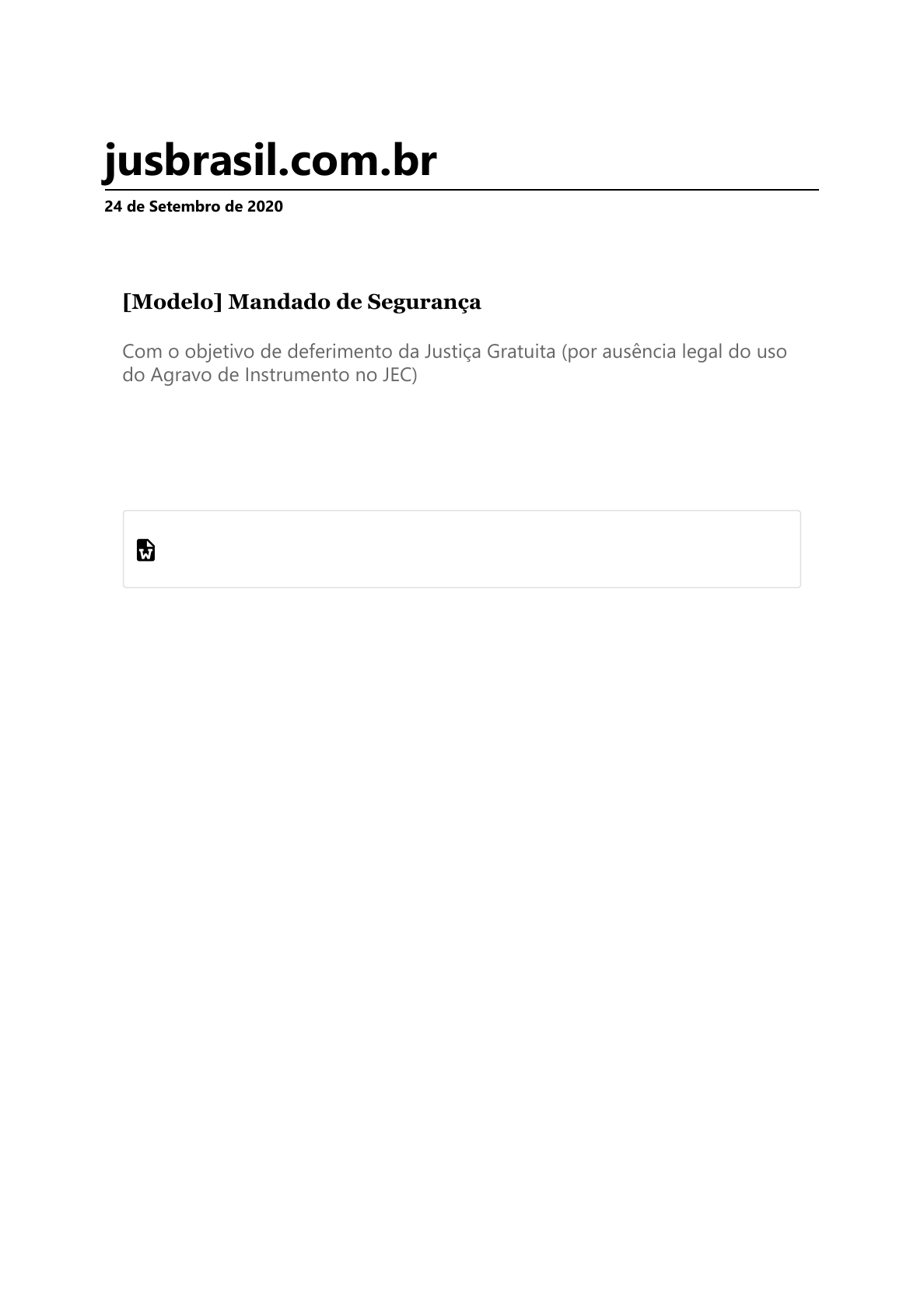 jusbrasil.com.br

24 de Setembro de 2020

[Modelo] Mandado de Segurança

Com o objetivo de deferimento da Justiça Gratuita (por ausência legal do uso do Agravo de Instrumento no JEC)